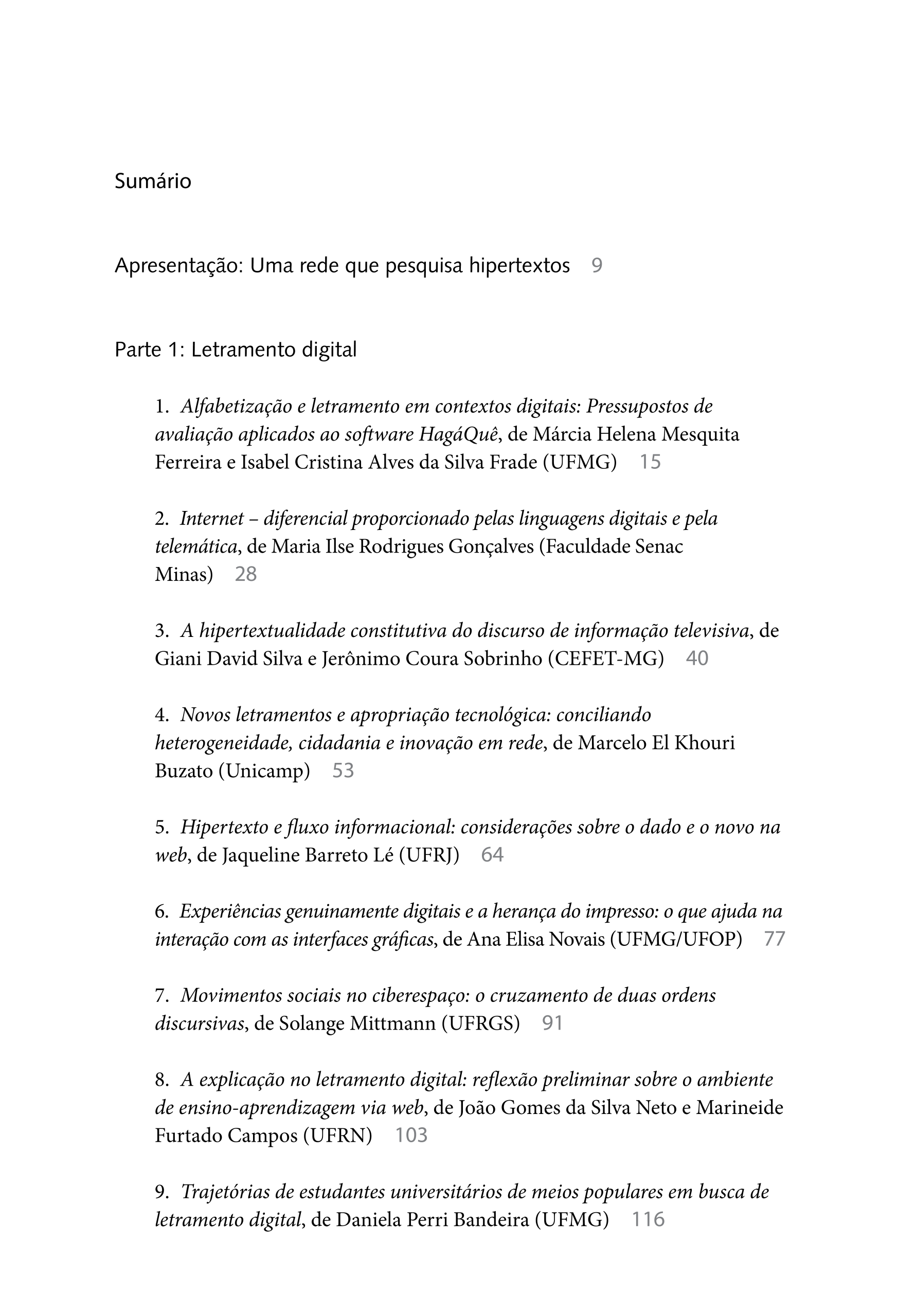 Sumário

Apresentação: Uma rede que pesquisa hipertextos 9

Parte 1: Letramento digital

1. Alfabetização e letramento em contextos digitais: Pressupostos de avaliação aplicados ao software HagáQuê, de Márcia Helena Mesquita Ferreira e Isabel Cristina Alves da Silva Frade (UFMG) 15

2. Internet – diferencial proporcionado pelas linguagens digitais e pela telemática, de Maria Ilse Rodrigues Gonçalves (Faculdade Senac Minas) 28

3. A hipertextualidade constitutiva do discurso de informação televisiva, de Giani David Silva e Jerônimo Coura Sobrinho (CEFET-MG) 40

4. Novos letramentos e apropriação tecnológica: conciliando heterogeneidade, cidadania e inovação em rede, de Marcelo El Khouri Buzato (Unicamp) 53

5. Hipertexto e fluxo informacional: considerações sobre o dado e o novo na web, de Jaqueline Barreto Lé (UFRJ) 64

6. Experiências genuinamente digitais e a herança do impresso: o que ajuda na interação com as interfaces gráficas, de Ana Elisa Novais (UFMG/UFOP) 77

7. Movimentos sociais no ciberespaço: o cruzamento de duas ordens discursivas, de Solange Mittmann (UFRGS) 91

8. A explicação no letramento digital: reflexão preliminar sobre o ambiente de ensino-aprendizagem via web, de João Gomes da Silva Neto e Marineide Furtado Campos (UFRN) 103

9. Trajetórias de estudantes universitários de meios populares em busca de letramento digital, de Daniela Perri Bandeira (UFMG) 116